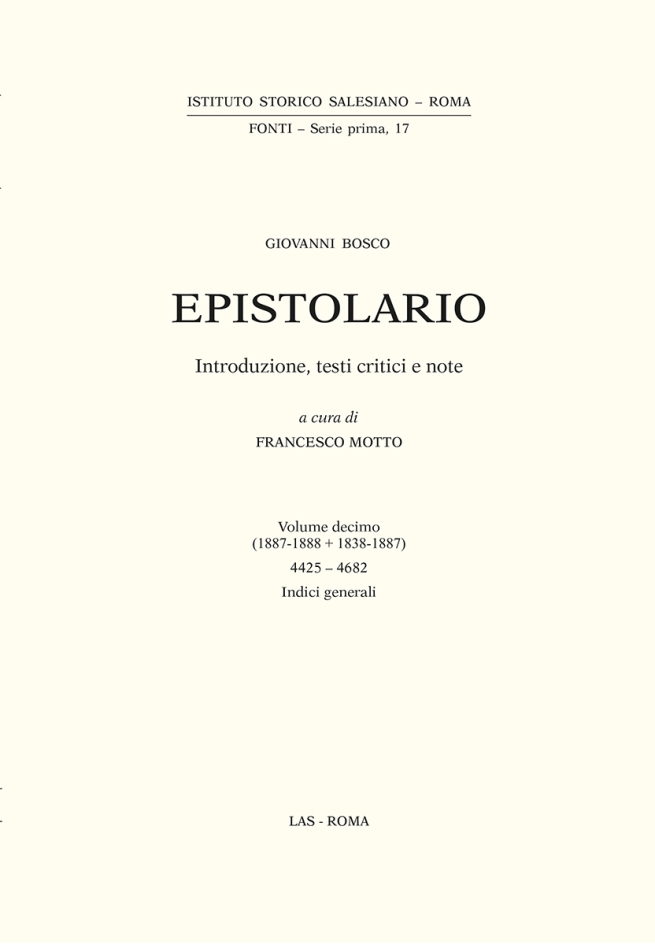 ISTITUTO STORICO SALESIANO – ROMA

FONTI – Serie prima, 17

GIOVANNI BOSCO

EPISTOLARIO

Introduzione, testi critici e note

a cura di
FRANCESCO MOTTO

Volume decimo
(1887-1888 + 1838-1887)

4425 – 4682

Indici generali

LAS - ROMA